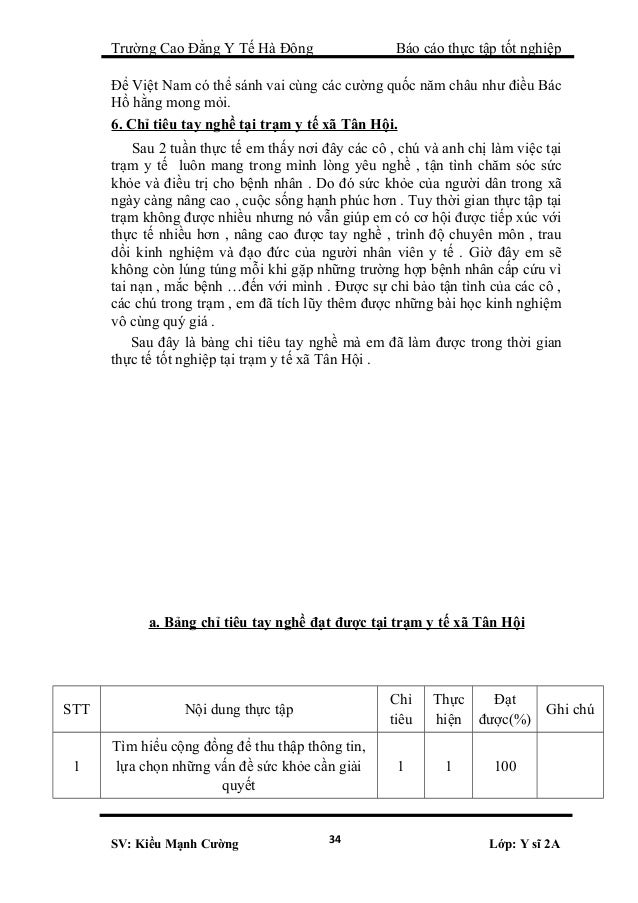 Trường Cao Đẳng Y Tế Hà Đông Báo cáo thực tập tốt nghiệp

Để Việt Nam có thể sánh vai cùng các cường quốc năm châu như điều Bác Hồ hằng mong mỏi.

6. Chỉ tiêu tay nghề tại trạm y tế xã Tân Hội.

Sau 2 tuần thực tế em thấy nơi đây các cô , chú và anh chị làm việc tại trạm y tế luôn mang trong mình lòng yêu nghề , tận tình chăm sóc sức khỏe và điều trị cho bệnh nhân . Do đó sức khỏe của người dân trong xã ngày càng nâng cao , cuộc sống hạnh phúc hơn . Tuy thời gian thực tập tại trạm không được nhiều nhưng nó vẫn giúp em có cơ hội được tiếp xúc với thực tế nhiều hơn , nâng cao được tay nghề , trình độ chuyên môn , trau dồi kinh nghiệm và đạo đức của người nhân viên y tế . Giờ đây em sẽ không còn lúng túng mỗi khi gặp những trường hợp bệnh nhân cấp cứu vì tai nạn , mắc bệnh …đến với mình . Được sự chỉ bảo tận tình của các cô , các chú trong trạm , em đã tích lũy thêm được những bài học kinh nghiệm vô cùng quý giá .

Sau đây là bảng chỉ tiêu tay nghề mà em đã làm được trong thời gian thực tế tốt nghiệp tại trạm y tế xã Tân Hội .

a. Bảng chỉ tiêu tay nghề đạt được tại trạm y tế xã Tân Hội

| STT | Nội dung thực tập | Chỉ tiêu | Thực hiện | Đạt được(%) | Ghi chú |
|---|---|---|---|---|---|
| 1 | Tìm hiểu cộng đồng để thu thập thông tin, lựa chọn những vấn đề sức khỏe cần giải quyết | 1 | 1 | 100 | |

SV: Kiều Mạnh Cường 34 Lớp: Y sĩ 2A